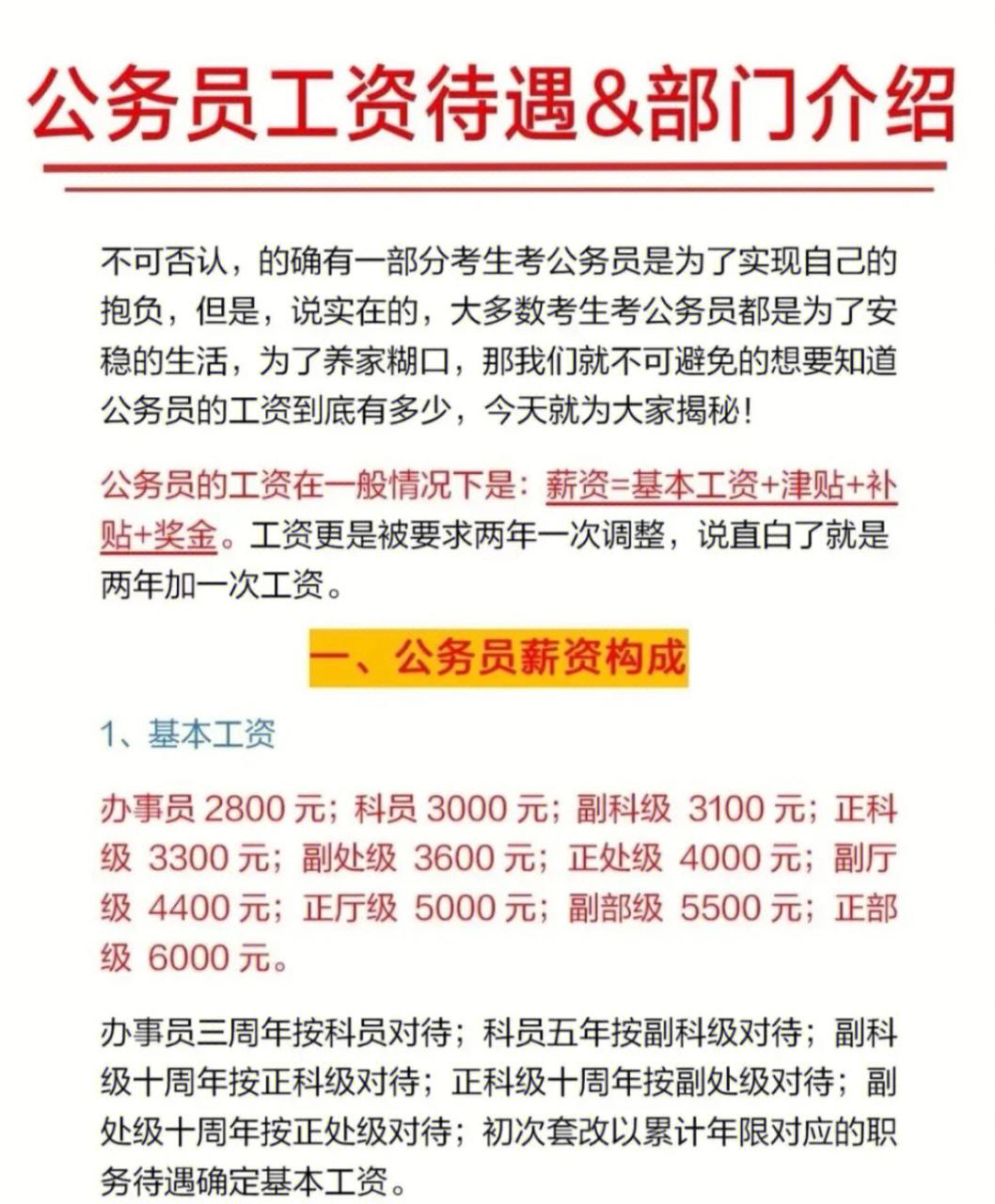 公务员工资待遇&部门介绍

不可否认，的确有一部分考生考公务员是为了实现自己的抱负，但是，说实在的，大多数考生考公务员都是为了安稳的生活，为了养家糊口，那我们就不可避免的想要知道公务员的工资到底有多少，今天就为大家揭秘！

公务员的工资在一般情况下是：薪资=基本工资+津贴+补贴+奖金。工资更是被要求两年一次调整，说直白了就是两年加一次工资。

一、公务员薪资构成

1、基本工资

办事员 2800 元；科员 3000 元；副科级 3100 元；正科级 3300 元；副处级 3600 元；正处级 4000 元；副厅级 4400 元；正厅级 5000 元；副部级 5500 元；正部级 6000 元。

办事员三周年按科员对待；科员五年按副科级对待；副科级十周年按正科级对待；正科级十周年按副处级对待；副处级十周年按正处级对待；初次套改以累计年限对应的职务待遇确定基本工资。